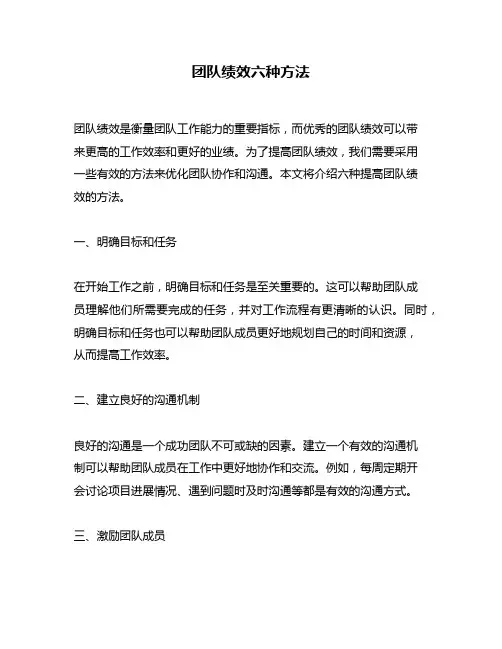 团队绩效六种方法

团队绩效是衡量团队工作能力的重要指标，而优秀的团队绩效可以带来更高的工作效率和更好的业绩。为了提高团队绩效，我们需要采用一些有效的方法来优化团队协作和沟通。本文将介绍六种提高团队绩效的方法。

一、明确目标和任务

在开始工作之前，明确目标和任务是至关重要的。这可以帮助团队成员理解他们所需要完成的任务，并对工作流程有更清晰的认识。同时，明确目标和任务也可以帮助团队成员更好地规划自己的时间和资源，从而提高工作效率。

二、建立良好的沟通机制

良好的沟通是一个成功团队不可或缺的因素。建立一个有效的沟通机制可以帮助团队成员在工作中更好地协作和交流。例如，每周定期开会讨论项目进展情况、遇到问题时及时沟通等都是有效的沟通方式。

三、激励团队成员